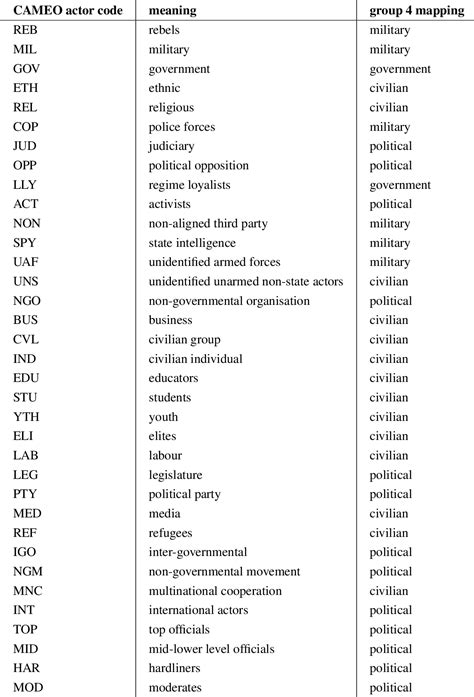 | CAMEO actor code | meaning | group 4 mapping |
|---|---|---|
| REB | rebels | military |
| MIL | military | military |
| GOV | government | government |
| ETH | ethnic | civilian |
| REL | religious | civilian |
| COP | police forces | military |
| JUD | judiciary | political |
| OPP | political opposition | political |
| LLY | regime loyalists | government |
| ACT | activists | political |
| NON | non-aligned third party | military |
| SPY | state intelligence | military |
| UAF | unidentified armed forces | military |
| UNS | unidentified unarmed non-state actors | civilian |
| NGO | non-governmental organisation | political |
| BUS | business | civilian |
| CVL | civilian group | civilian |
| IND | civilian individual | civilian |
| EDU | educators | civilian |
| STU | students | civilian |
| YTH | youth | civilian |
| ELI | elites | civilian |
| LAB | labour | civilian |
| LEG | legislature | political |
| PTY | political party | political |
| MED | media | civilian |
| REF | refugees | civilian |
| IGO | inter-governmental | political |
| NGM | non-governmental movement | political |
| MNC | multinational cooperation | civilian |
| INT | international actors | political |
| TOP | top officials | political |
| MID | mid-lower level officials | political |
| HAR | hardliners | political |
| MOD | moderates | political |